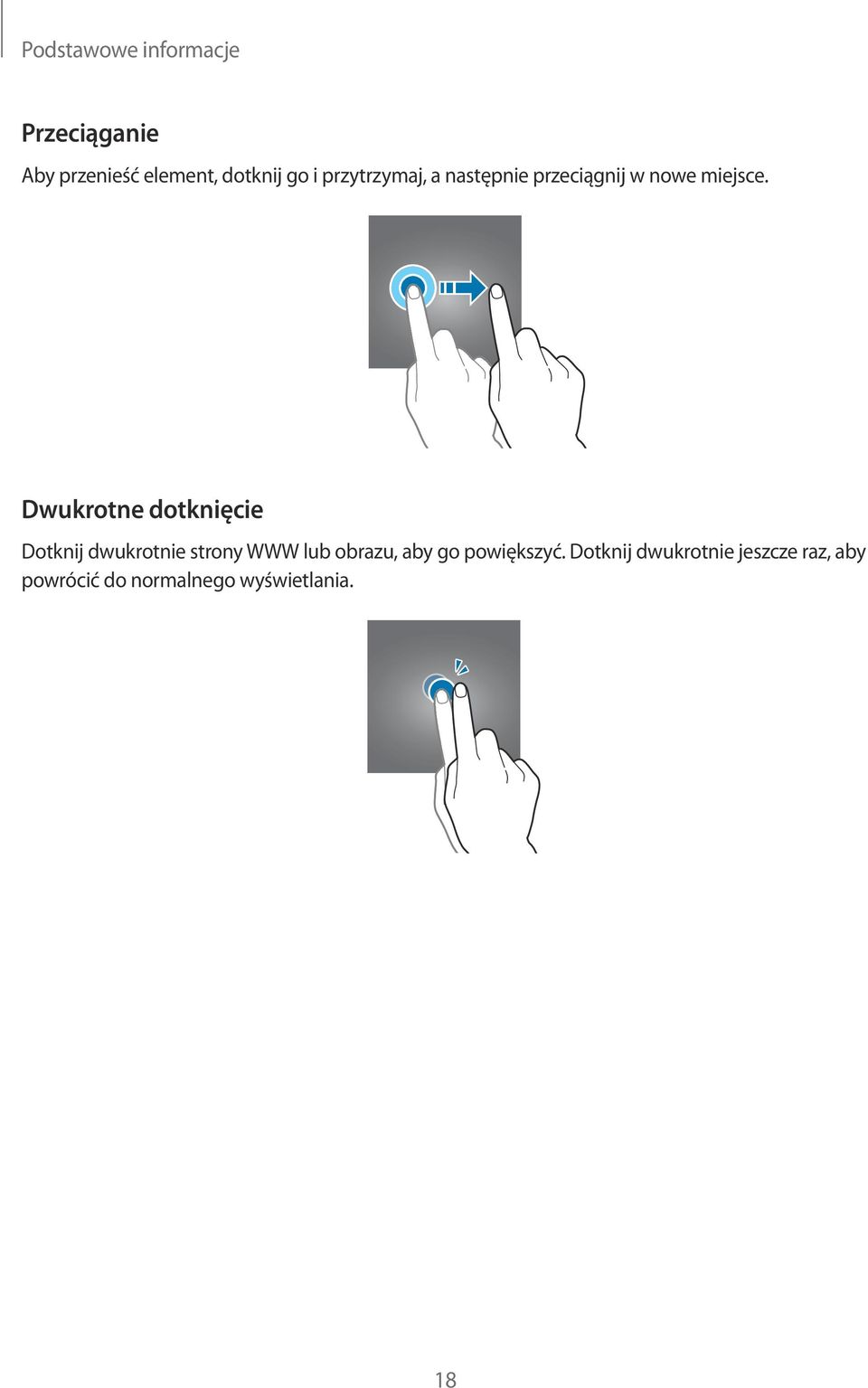 Podstawowe informacje

Przeciąganie

Aby przenieść element, dotknij go i przytrzymaj, a następnie przeciągnij w nowe miejsce.

Dwukrotne dotknięcie

Dotknij dwukrotnie strony WWW lub obrazu, aby go powiększyć. Dotknij dwukrotnie jeszcze raz, aby powrócić do normalnego wyświetlania.

18